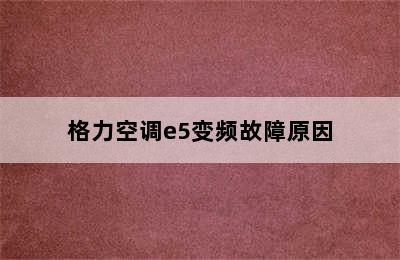 格力空调e5变频故障原因